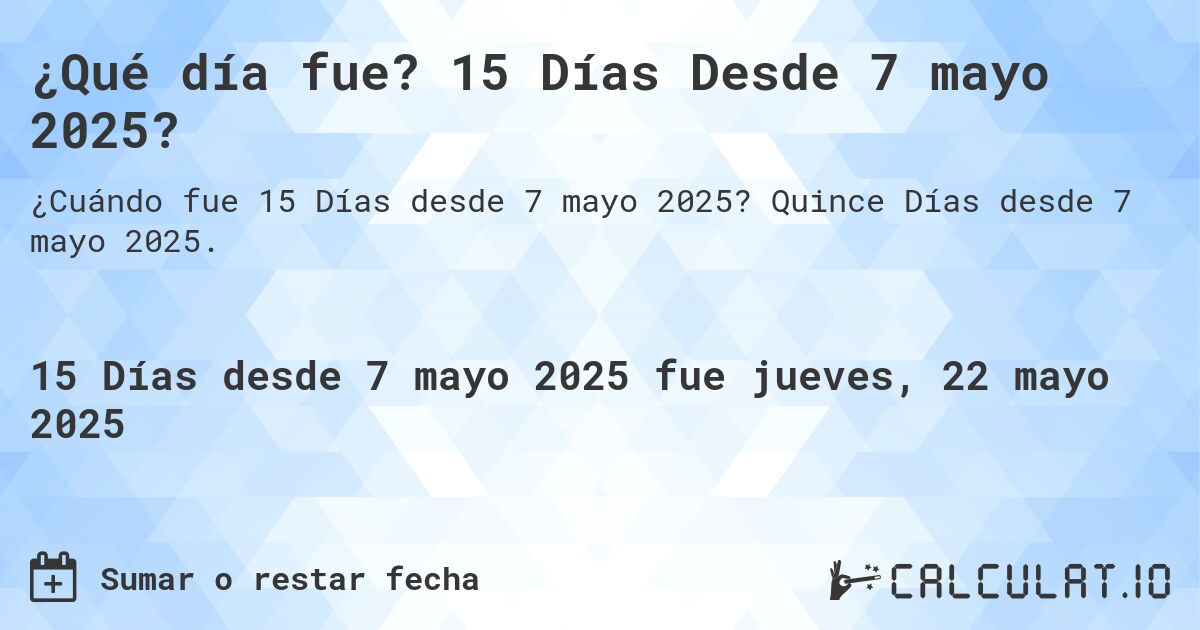 ¿Qué día fue? 15 Días Desde 7 mayo 2025?

¿Cuándo fue 15 Días desde 7 mayo 2025? Quince Días desde 7 mayo 2025.

15 Días desde 7 mayo 2025 fue jueves, 22 mayo 2025

Sumar o restar fecha

CALCULAT.IO